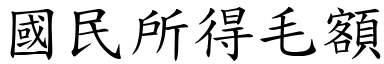 國民所得毛額